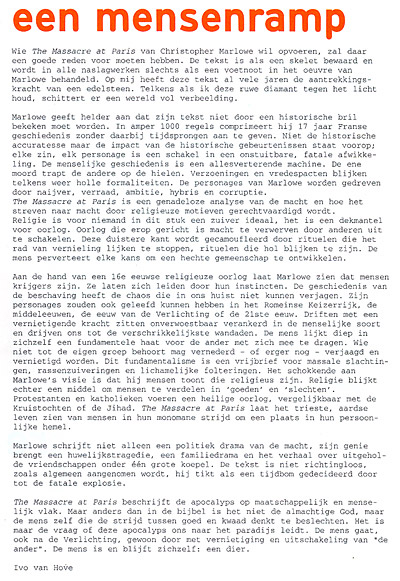 een mensenramp

Wie The Massacre at Paris van Christopher Marlowe wil opvoeren, zal daar een goede reden voor moeten hebben. De tekst is als een skelet bewaard en wordt in alle naslagwerken slechts als een voetnoot in het oeuvre van Marlowe behandeld. Op mij heeft deze tekst al vele jaren de aantrekkingskracht van een edelsteen. Telkens als ik deze ruwe diamant tegen het licht houd, schittert er een wereld vol verbeelding.

Marlowe geeft helder aan dat zijn tekst niet door een historische bril bekeken moet worden. In amper 1000 regels comprimeert hij 17 jaar Franse geschiedenis zonder daarbij tijdsprongen aan te geven. Niet de historische accuratesse maar de impact van de historische gebeurtenissen staat voorop; elke zin, elk personage is een schakel in een onstuitbare, fatale afwikkeling. De menselijke geschiedenis is een allesverterende machine. De ene moord trapt de andere op de hielen. Verzoeningen en vredespacten blijken telkens weer holle formaliteiten. De personages van Marlowe worden gedreven door naijver, verraad, ambitie, hybris en corruptie.
The Massacre at Paris is een genadeloze analyse van de macht en hoe het streven naar macht door religieuze motieven gerechtvaardigd wordt.
Religie is voor niemand in dit stuk een zuiver ideaal, het is een dekmantel voor oorlog. Oorlog die erop gericht is macht te verwerven door anderen uit te schakelen. Deze duistere kant wordt gecamoufleerd door rituelen die het rad van vernieling lijken te stoppen, rituelen die hol blijken te zijn. De mens perverteert elke kans om een hechte gemeenschap te ontwikkelen.

Aan de hand van een 16e eeuwse religieuze oorlog laat Marlowe zien dat mensen krijgers zijn. Ze laten zich leiden door hun instincten. De geschiedenis van de beschaving heeft de chaos die in ons huist niet kunnen verjagen. Zijn personages zouden ook geleefd kunnen hebben in het Romeinse Keizerrijk, de middeleeuwen, de eeuw van de Verlichting of de 21ste eeuw. Driften met een vernietigende kracht zitten onverwoestbaar verankerd in de menselijke soort en drijven ons tot de verschrikkelijkste wandaden. De mens lijkt diep in zichzelf een fundamentele haat voor de ander met zich mee te dragen. Wie niet tot de eigen groep behoort mag vernederd - of erger nog - verjaagd en vernietigd worden. Dit fundamentalisme is een vrijbrief voor massale slachtingen, rassenzuiveringen en lichamelijke folteringen. Het schokkende aan Marlowe's visie is dat hij mensen toont die religieus zijn. Religie blijkt echter een middel om mensen te verdelen in 'goeden' en 'slechten'. Protestanten en katholieken voeren een heilige oorlog, vergelijkbaar met de Kruistochten of de Jihad. The Massacre at Paris laat het trieste, aardse leven zien van mensen in hun monomane strijd om een plaats in hun persoonlijke hemel.

Marlowe schrijft niet alleen een politiek drama van de macht, zijn genie brengt een huwelijkstragedie, een familiedrama en het verhaal over uitgeholde vriendschappen onder één grote koepel. De tekst is niet richtingloos, zoals algemeen aangenomen wordt, hij tikt als een tijdbom gedecideerd door tot de fatale explosie.

The Massacre at Paris beschrijft de apocalyps op maatschappelijk en menselijk vlak. Maar anders dan in de bijbel is het niet de almachtige God, maar de mens zelf die de strijd tussen goed en kwaad denkt te beslechten. Het is maar de vraag of deze apocalyps ons naar het paradijs leidt. De mens gaat, ook na de Verlichting, gewoon door met vernietiging en uitschakeling van "de ander". De mens is en blijft zichzelf: een dier.

Ivo van Hove